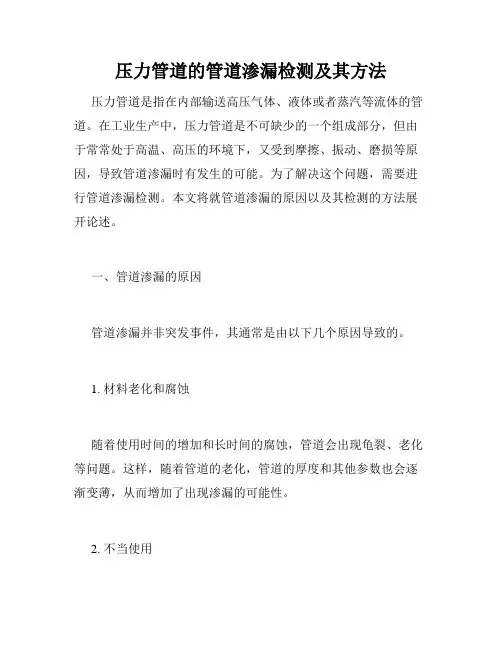 压力管道的管道渗漏检测及其方法

压力管道是指在内部输送高压气体、液体或者蒸汽等流体的管道。在工业生产中，压力管道是不可缺少的一个组成部分，但由于常常处于高温、高压的环境下，又受到摩擦、振动、磨损等原因，导致管道渗漏时有发生的可能。为了解决这个问题，需要进行管道渗漏检测。本文将就管道渗漏的原因以及其检测的方法展开论述。

一、管道渗漏的原因

管道渗漏并非突发事件，其通常是由以下几个原因导致的。

1. 材料老化和腐蚀

随着使用时间的增加和长时间的腐蚀，管道会出现龟裂、老化等问题。这样，随着管道的老化，管道的厚度和其他参数也会逐渐变薄，从而增加了出现渗漏的可能性。

2. 不当使用